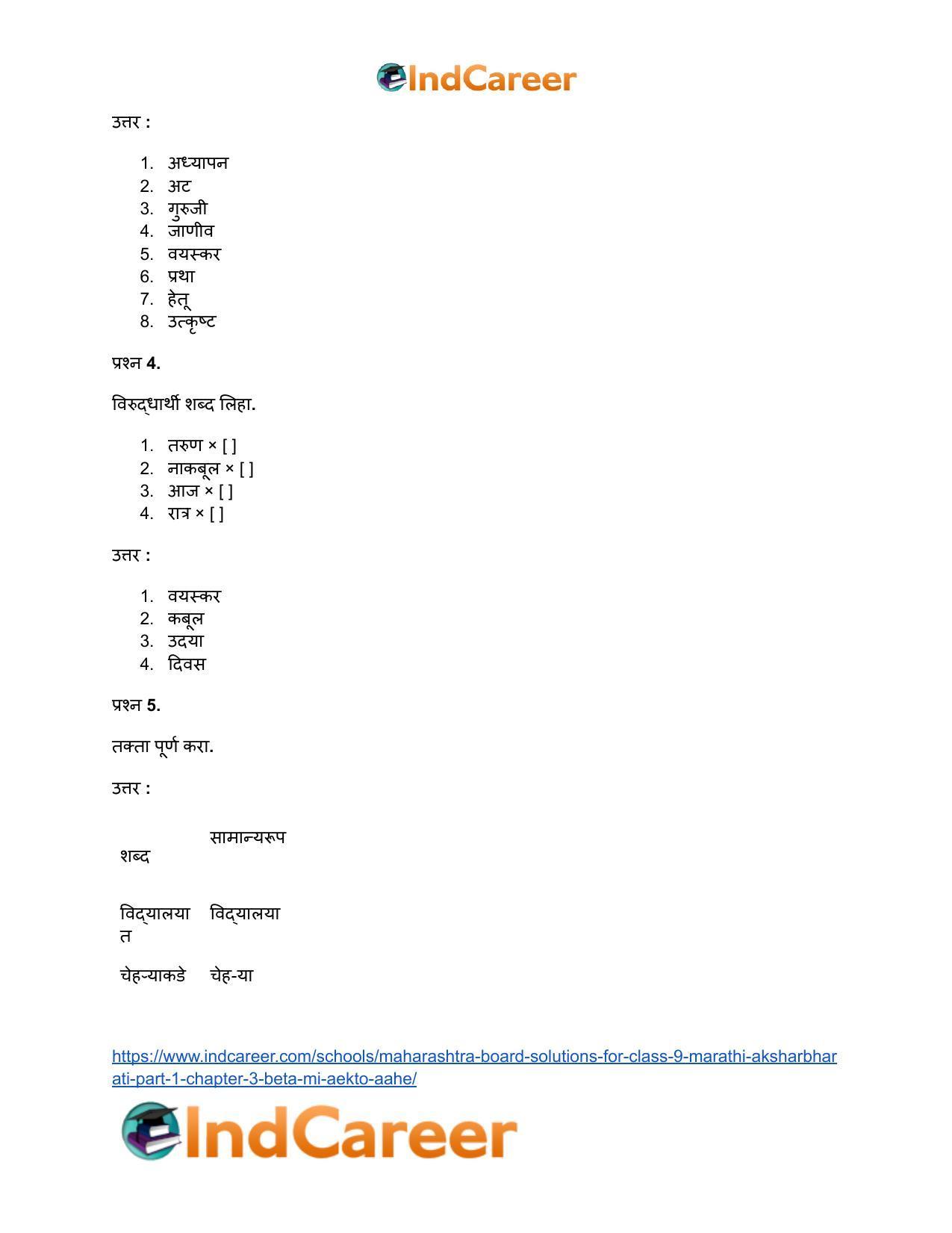 IndCareer

उत्तर :

1. अध्यापन
2. अट
3. गुरुजी
4. जाणीव
5. वयस्कर
6. प्रथा
7. हेतू
8. उत्कृष्ट

प्रश्न 4.

विरुद्धार्थी शब्द लिहा.

1. तरुण × [ ]
2. नाकबूल × [ ]
3. आज × [ ]
4. रात्र × [ ]

उत्तर :

1. वयस्कर
2. कबूल
3. उदया
4. दिवस

प्रश्न 5.

तक्ता पूर्ण करा.

उत्तर :

| शब्द | सामान्यरूप |
|---|---|
| विद्यालयात | विद्यालया |
| चेहऱ्याकडे | चेह-या |

https://www.indcareer.com/schools/maharashtra-board-solutions-for-class-9-marathi-aksharbharati-part-1-chapter-3-beta-mi-aekto-aahe/

IndCareer